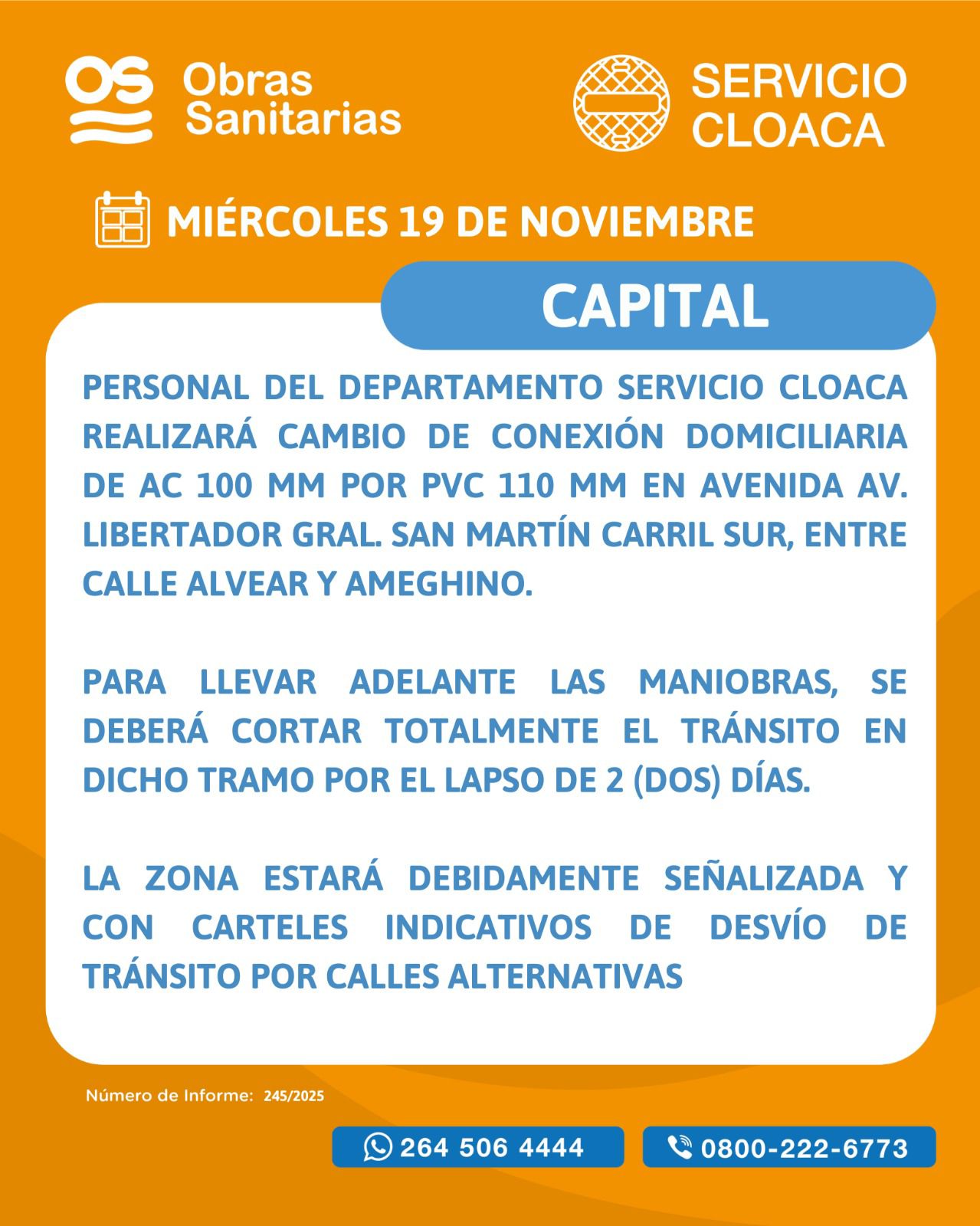 OS Obras Sanitarias

SERVICIO CLOACA

MIÉRCOLES 19 DE NOVIEMBRE

CAPITAL

PERSONAL DEL DEPARTAMENTO SERVICIO CLOACA REALIZARÁ CAMBIO DE CONEXIÓN DOMICILIARIA DE AC 100 MM POR PVC 110 MM EN AVENIDA AV. LIBERTADOR GRAL. SAN MARTÍN CARRIL SUR, ENTRE CALLE ALVEAR Y AMEGHINO.

PARA LLEVAR ADELANTE LAS MANIOBRAS, SE DEBERÁ CORTAR TOTALMENTE EL TRÁNSITO EN DICHO TRAMO POR EL LAPSO DE 2 (DOS) DÍAS.

LA ZONA ESTARÁ DEBIDAMENTE SEÑALIZADA Y CON CARTELES INDICATIVOS DE DESVÍO DE TRÁNSITO POR CALLES ALTERNATIVAS

Número de Informe: 245/2025

264 506 4444

0800-222-6773